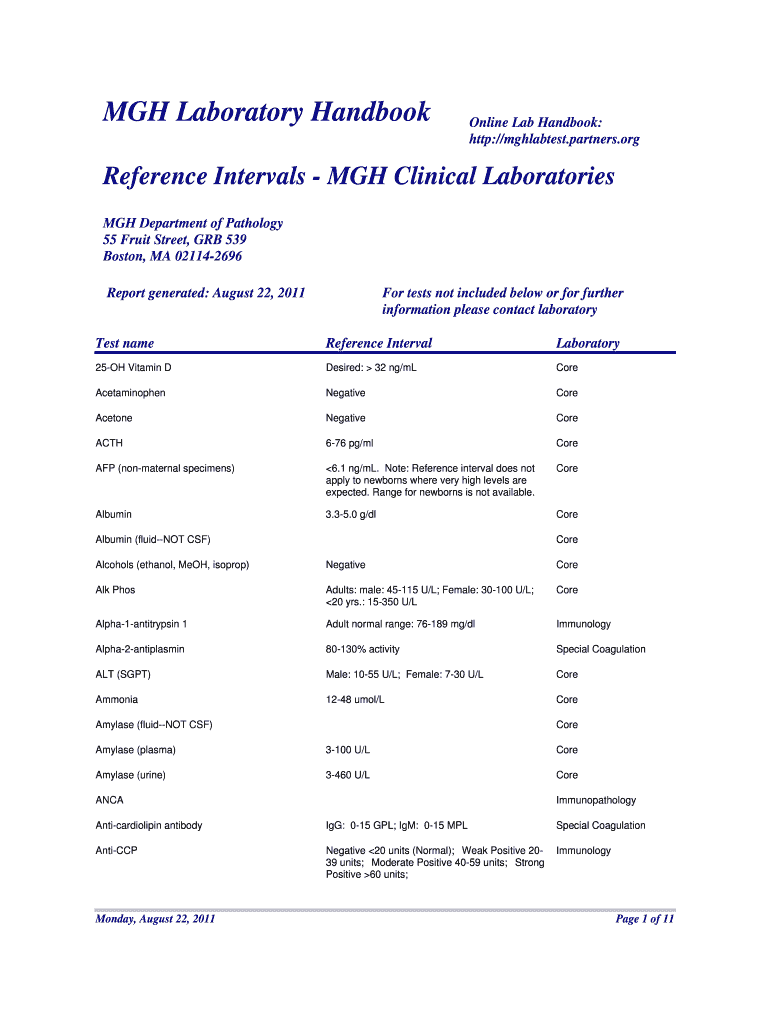 MGH Laboratory Handbook

Online Lab Handbook:
http://mghlabtest.partners.org

Reference Intervals - MGH Clinical Laboratories

MGH Department of Pathology
55 Fruit Street, GRB 539
Boston, MA 02114-2696

Report generated: August 22, 2011

For tests not included below or for further information please contact laboratory

| Test name | Reference Interval | Laboratory |
|---|---|---|
| 25-OH Vitamin D | Desired: > 32 ng/mL | Core |
| Acetaminophen | Negative | Core |
| Acetone | Negative | Core |
| ACTH | 6-76 pg/ml | Core |
| AFP (non-maternal specimens) | <6.1 ng/mL. Note: Reference interval does not apply to newborns where very high levels are expected. Range for newborns is not available. | Core |
| Albumin | 3.3-5.0 g/dl | Core |
| Albumin (fluid--NOT CSF) | | Core |
| Alcohols (ethanol, MeOH, isoprop) | Negative | Core |
| Alk Phos | Adults: male: 45-115 U/L; Female: 30-100 U/L; <20 yrs.: 15-350 U/L | Core |
| Alpha-1-antitrypsin 1 | Adult normal range: 76-189 mg/dl | Immunology |
| Alpha-2-antiplasmin | 80-130% activity | Special Coagulation |
| ALT (SGPT) | Male: 10-55 U/L; Female: 7-30 U/L | Core |
| Ammonia | 12-48 umol/L | Core |
| Amylase (fluid--NOT CSF) | | Core |
| Amylase (plasma) | 3-100 U/L | Core |
| Amylase (urine) | 3-460 U/L | Core |
| ANCA | | Immunopathology |
| Anti-cardiolipin antibody | IgG: 0-15 GPL; IgM: 0-15 MPL | Special Coagulation |
| Anti-CCP | Negative <20 units (Normal); Weak Positive 20-39 units; Moderate Positive 40-59 units; Strong Positive >60 units; | Immunology |

Monday, August 22, 2011

Page 1 of 11